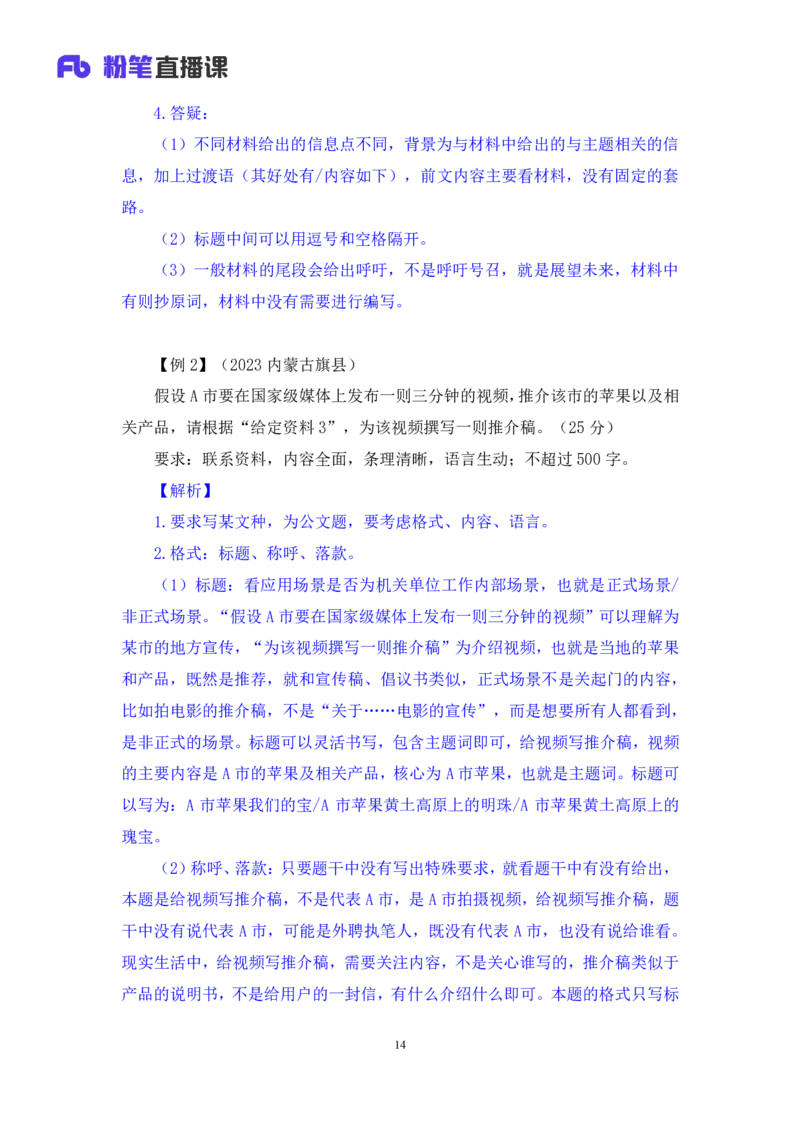 Fb 粉笔直播课

4.答疑：

（1）不同材料给出的信息点不同，背景为与材料中给出的与主题相关的信息，加上过渡语（其好处有/内容如下），前文内容主要看材料，没有固定的套路。

（2）标题中间可以用逗号和空格隔开。

（3）一般材料的尾段会给出呼吁，不是呼吁号召，就是展望未来，材料中有则抄原词，材料中没有需要进行编写。

【例2】（2023内蒙古旗县）

假设A市要在国家级媒体上发布一则三分钟的视频，推介该市的苹果以及相关产品，请根据“给定资料3”，为该视频撰写一则推介稿。（25分）

要求：联系资料，内容全面，条理清晰，语言生动；不超过500字。

【解析】

1.要求写某文种，为公文题，要考虑格式、内容、语言。

2.格式：标题、称呼、落款。

（1）标题：看应用场景是否为机关单位工作内部场景，也就是正式场景/非正式场景。“假设A市要在国家级媒体上发布一则三分钟的视频”可以理解为某市的地方宣传，“为该视频撰写一则推介稿”为介绍视频，也就是当地的苹果和产品，既然是推荐，就和宣传稿、倡议书类似，正式场景不是关起门的内容，比如拍电影的推介稿，不是“关于……电影的宣传”，而是想要所有人都看到，是非正式的场景。标题可以灵活书写，包含主题词即可，给视频写推介稿，视频的主要内容是A市的苹果及相关产品，核心为A市苹果，也就是主题词。标题可以写为：A市苹果我们的宝/A市苹果黄土高原上的明珠/A市苹果黄土高原上的瑰宝。

（2）称呼、落款：只要题干中没有写出特殊要求，就看题干中有没有给出，本题是给视频写推介稿，不是代表A市，是A市拍摄视频，给视频写推介稿，题干中没有说代表A市，可能是外聘执笔人，既没有代表A市，也没有说给谁看。现实生活中，给视频写推介稿，需要关注内容，不是关心谁写的，推介稿类似于产品的说明书，不是给用户的一封信，有什么介绍什么即可。本题的格式只写标

14